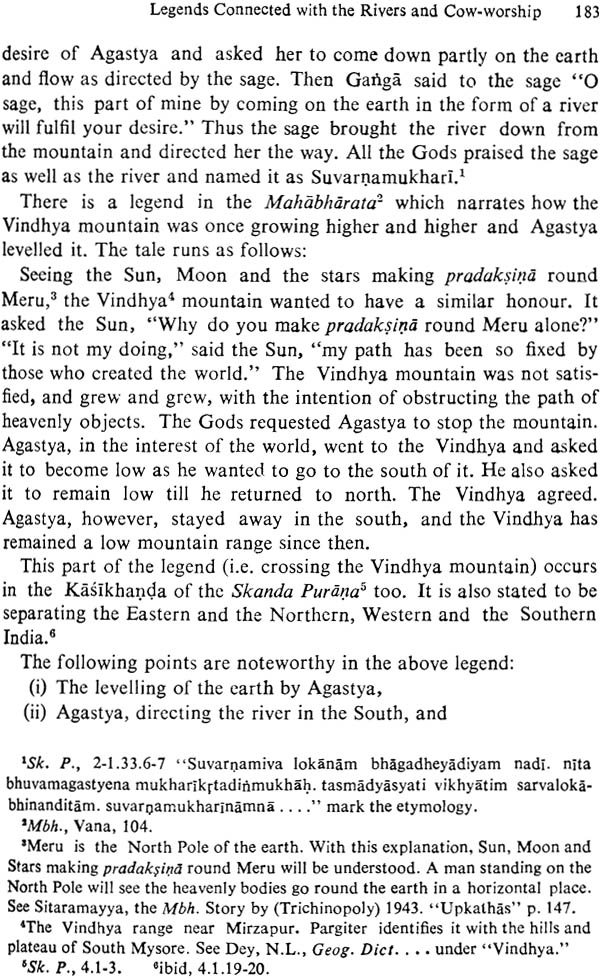 Legends Connected with the Rivers and Cow-worship 183

desire of Agastya and asked her to come down partly on the earth and flow as directed by the sage. Then Gaṅgā said to the sage "O sage, this part of mine by coming on the earth in the form of a river will fulfil your desire." Thus the sage brought the river down from the mountain and directed her the way. All the Gods praised the sage as well as the river and named it as Suvarṇamukharī.$^1$

There is a legend in the Mahābhārata$^2$ which narrates how the Vindhya mountain was once growing higher and higher and Agastya levelled it. The tale runs as follows:

Seeing the Sun, Moon and the stars making pradakṣiṇā round Meru,$^3$ the Vindhya$^4$ mountain wanted to have a similar honour. It asked the Sun, "Why do you make pradakṣiṇā round Meru alone?" "It is not my doing," said the Sun, "my path has been so fixed by those who created the world." The Vindhya mountain was not satisfied, and grew and grew, with the intention of obstructing the path of heavenly objects. The Gods requested Agastya to stop the mountain. Agastya, in the interest of the world, went to the Vindhya and asked it to become low as he wanted to go to the south of it. He also asked it to remain low till he returned to north. The Vindhya agreed. Agastya, however, stayed away in the south, and the Vindhya has remained a low mountain range since then.

This part of the legend (i.e. crossing the Vindhya mountain) occurs in the Kāśīkhaṇḍa of the Skanda Purāṇa$^5$ too. It is also stated to be separating the Eastern and the Northern, Western and the Southern India.$^6$

The following points are noteworthy in the above legend:
(i) The levelling of the earth by Agastya,
(ii) Agastya, directing the river in the South, and

$^1$Sk. P., 2-1.33.6-7 "Suvarṇamiva lokānām bhāgadheyādiyam nadī. nīta bhuvamagastyena mukharīkṛtadiṅmukhāḥ. tasmādyāsyati vikhyātim sarvalokābhinanditām. suvarṇamukharīnāmnā . . . ." mark the etymology.
$^2$Mbh., Vana, 104.
$^3$Meru is the North Pole of the earth. With this explanation, Sun, Moon and Stars making pradakṣiṇā round Meru will be understood. A man standing on the North Pole will see the heavenly bodies go round the earth in a horizontal place. See Sitaramayya, the Mbh. Story by (Trichinopoly) 1943. "Upkathās" p. 147.
$^4$The Vindhya range near Mirzapur. Pargiter identifies it with the hills and plateau of South Mysore. See Dey, N.L., Geog. Dict. . . . under "Vindhya."
$^5$Sk. P., 4.1-3. $^6$ibid, 4.1.19-20.